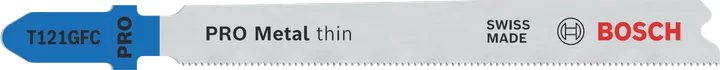 T121GFC PRO

PRO Metal thin

SWISS MADE

BOSCH